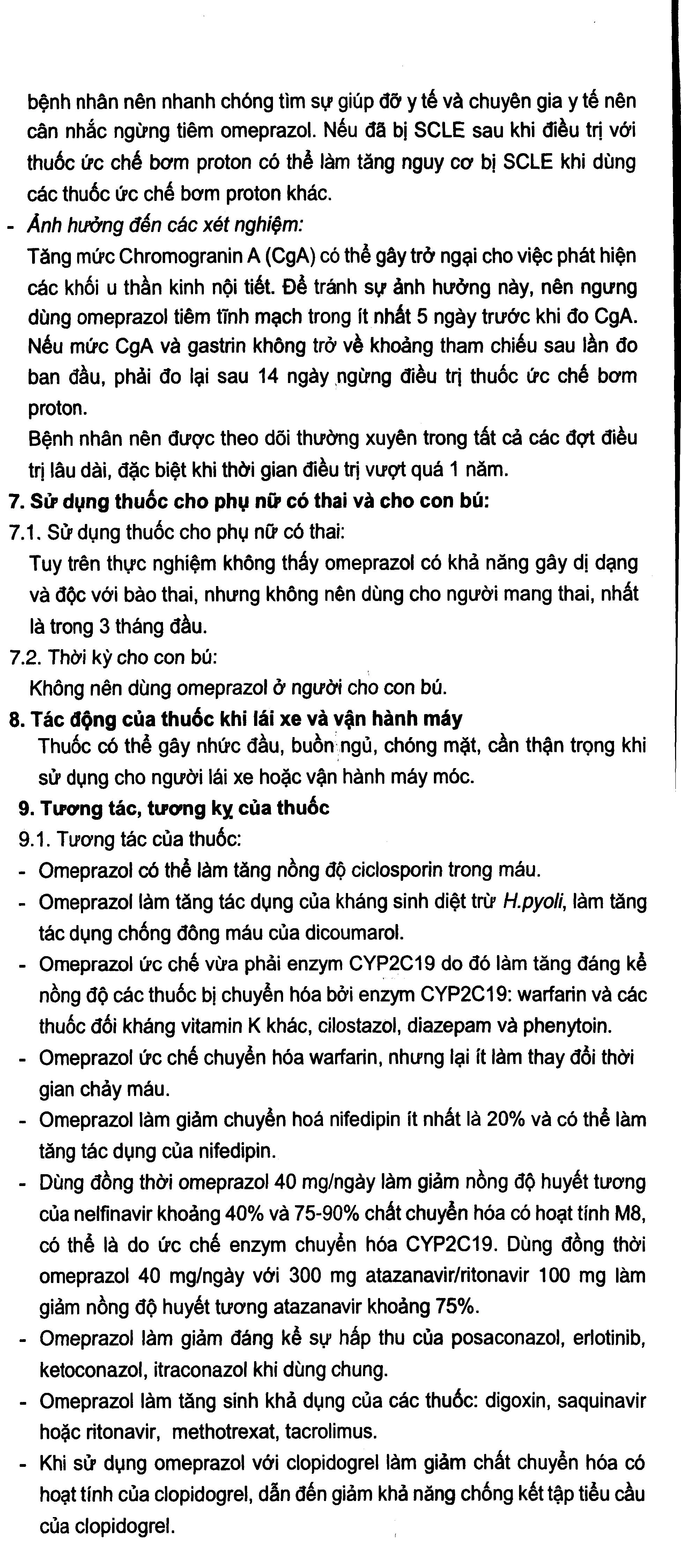 bệnh nhân nên nhanh chóng tìm sự giúp đỡ y tế và chuyên gia y tế nên cân nhắc ngừng tiêm omeprazol. Nếu đã bị SCLE sau khi điều trị với thuốc ức chế bơm proton có thể làm tăng nguy cơ bị SCLE khi dùng các thuốc ức chế bơm proton khác.

- Ảnh hưởng đến các xét nghiệm:
Tăng mức Chromogranin A (CgA) có thể gây trở ngại cho việc phát hiện các khối u thần kinh nội tiết. Để tránh sự ảnh hưởng này, nên ngưng dùng omeprazol tiêm tĩnh mạch trong ít nhất 5 ngày trước khi đo CgA. Nếu mức CgA và gastrin không trở về khoảng tham chiếu sau lần đo ban đầu, phải đo lại sau 14 ngày ngừng điều trị thuốc ức chế bơm proton.
Bệnh nhân nên được theo dõi thường xuyên trong tất cả các đợt điều trị lâu dài, đặc biệt khi thời gian điều trị vượt quá 1 năm.

7. Sử dụng thuốc cho phụ nữ có thai và cho con bú:
7.1. Sử dụng thuốc cho phụ nữ có thai:
Tuy trên thực nghiệm không thấy omeprazol có khả năng gây dị dạng và độc với bào thai, nhưng không nên dùng cho người mang thai, nhất là trong 3 tháng đầu.
7.2. Thời kỳ cho con bú:
Không nên dùng omeprazol ở người cho con bú.

8. Tác động của thuốc khi lái xe và vận hành máy
Thuốc có thể gây nhức đầu, buồn ngủ, chóng mặt, cần thận trọng khi sử dụng cho người lái xe hoặc vận hành máy móc.

9. Tương tác, tương kỵ của thuốc
9.1. Tương tác của thuốc:
- Omeprazol có thể làm tăng nồng độ ciclosporin trong máu.
- Omeprazol làm tăng tác dụng của kháng sinh diệt trừ H.pyoli, làm tăng tác dụng chống đông máu của dicoumarol.
- Omeprazol ức chế vừa phải enzym CYP2C19 do đó làm tăng đáng kể nồng độ các thuốc bị chuyển hóa bởi enzym CYP2C19: warfarin và các thuốc đối kháng vitamin K khác, cilostazol, diazepam và phenytoin.
- Omeprazol ức chế chuyển hóa warfarin, nhưng lại ít làm thay đổi thời gian chảy máu.
- Omeprazol làm giảm chuyển hoá nifedipin ít nhất là 20% và có thể làm tăng tác dụng của nifedipin.
- Dùng đồng thời omeprazol 40 mg/ngày làm giảm nồng độ huyết tương của nelfinavir khoảng 40% và 75-90% chất chuyển hóa có hoạt tính M8, có thể là do ức chế enzym chuyển hóa CYP2C19. Dùng đồng thời omeprazol 40 mg/ngày với 300 mg atazanavir/ritonavir 100 mg làm giảm nồng độ huyết tương atazanavir khoảng 75%.
- Omeprazol làm giảm đáng kể sự hấp thu của posaconazol, erlotinib, ketoconazol, itraconazol khi dùng chung.
- Omeprazol làm tăng sinh khả dụng của các thuốc: digoxin, saquinavir hoặc ritonavir, methotrexat, tacrolimus.
- Khi sử dụng omeprazol với clopidogrel làm giảm chất chuyển hóa có hoạt tính của clopidogrel, dẫn đến giảm khả năng chống kết tập tiểu cầu của clopidogrel.